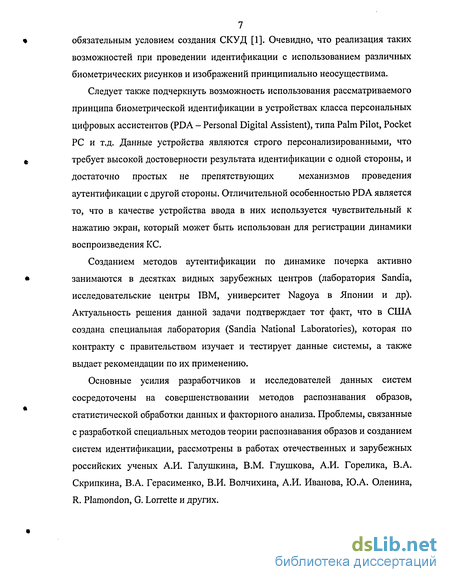 7

обязательным условием создания СКУД [1]. Очевидно, что реализация таких возможностей при проведении идентификации с использованием различных биометрических рисунков и изображений принципиально неосуществима.

Следует также подчеркнуть возможность использования рассматриваемого принципа биометрической идентификации в устройствах класса персональных цифровых ассистентов (PDA – Personal Digital Assistent), типа Palm Pilot, Pocket PC и т.д. Данные устройства являются строго персонализированными, что требует высокой достоверности результата идентификации с одной стороны, и достаточно простых не препятствующих механизмов проведения аутентификации с другой стороны. Отличительной особенностью PDA является то, что в качестве устройства ввода в них используется чувствительный к нажатию экран, который может быть использован для регистрации динамики воспроизведения КС.

Созданием методов аутентификации по динамике почерка активно занимаются в десятках видных зарубежных центров (лаборатория Sandia, исследовательские центры IBM, университет Nagoya в Японии и др). Актуальность решения данной задачи подтверждает тот факт, что в США создана специальная лаборатория (Sandia National Laboratories), которая по контракту с правительством изучает и тестирует данные системы, а также выдает рекомендации по их применению.

Основные усилия разработчиков и исследователей данных систем сосредоточены на совершенствовании методов распознавания образов, статистической обработки данных и факторного анализа. Проблемы, связанные с разработкой специальных методов теории распознавания образов и созданием систем идентификации, рассмотрены в работах отечественных и зарубежных российских ученых А.И. Галушкина, В.М. Глушкова, А.И. Горелика, В.А. Скрипкина, В.А. Герасименко, В.И. Волчихина, А.И. Иванова, Ю.А. Оленина, R. Plamondon, G. Lorrette и других.

dsLib.net
библиотека диссертаций